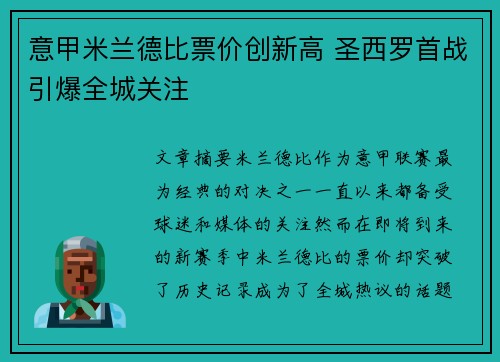 意甲米兰德比票价创新高 圣西罗首战引爆全城关注

文章摘要米兰德比作为意甲联赛最为经典的对决之一一直以来都备受球迷和媒体的关注然而在即将到来的新赛季中米兰德比的票价却突破了历史记录成为了全城热议的话题